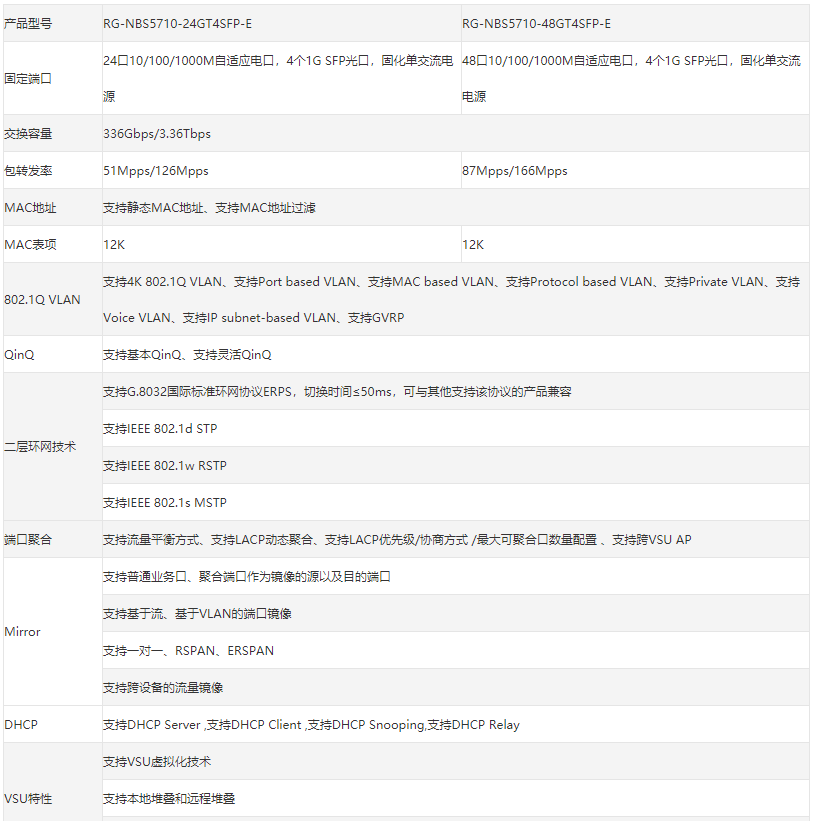 | 产品型号 | RG-NBS5710-24GT4SFP-E | RG-NBS5710-48GT4SFP-E |
|---|---|---|
| 固定端口 | 24口10/100/1000M自适应电口，4个1G SFP光口，固化单交流电源 | 48口10/100/1000M自适应电口，4个1G SFP光口，固化单交流电源 |
| 交换容量 | 336Gbps/3.36Tbps | |
| 包转发率 | 51Mpps/126Mpps | 87Mpps/166Mpps |
| MAC地址 | 支持静态MAC地址、支持MAC地址过滤 | |
| MAC表项 | 12K | 12K |
| 802.1Q VLAN | 支持4K 802.1Q VLAN、支持Port based VLAN、支持MAC based VLAN、支持Protocol based VLAN、支持Private VLAN、支持Voice VLAN、支持IP subnet-based VLAN、支持GVRP | |
| QinQ | 支持基本QinQ、支持灵活QinQ | |
| 二层环网技术 | 支持G.8032国际标准环网协议ERPS，切换时间≤50ms，可与其他支持该协议的产品兼容 | |
| | 支持IEEE 802.1d STP | |
| | 支持IEEE 802.1w RSTP | |
| | 支持IEEE 802.1s MSTP | |
| 端口聚合 | 支持流量平衡方式、支持LACP动态聚合、支持LACP优先级/协商方式 /最大可聚合口数量配置 、支持跨VSU AP | |
| Mirror | 支持普通业务口、聚合端口作为镜像的源以及目的端口 | |
| | 支持基于流、基于VLAN的端口镜像 | |
| | 支持一对一、RSPAN、ERSPAN | |
| | 支持跨设备的流量镜像 | |
| DHCP | 支持DHCP Server ,支持DHCP Client ,支持DHCP Snooping,支持DHCP Relay | |
| VSU特性 | 支持VSU虚拟化技术 | |
| | 支持本地堆叠和远程堆叠 | |